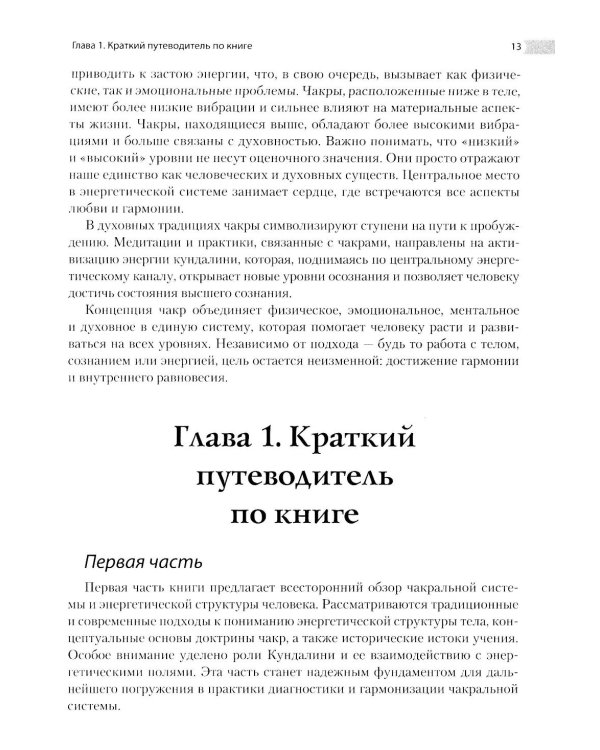 Глава 1. Краткий путеводитель по книге

13

приводить к застою энергии, что, в свою очередь, вызывает как физические, так и эмоциональные проблемы. Чакры, расположенные ниже в теле, имеют более низкие вибрации и сильнее влияют на материальные аспекты жизни. Чакры, находящиеся выше, обладают более высокими вибрациями и больше связаны с духовностью. Важно понимать, что «низкий» и «высокий» уровни не несут оценочного значения. Они просто отражают наше единство как человеческих и духовных существ. Центральное место в энергетической системе занимает сердце, где встречаются все аспекты любви и гармонии.

В духовных традициях чакры символизируют ступени на пути к пробуждению. Медитации и практики, связанные с чакрами, направлены на активизацию энергии кундалини, которая, поднимаясь по центральному энергетическому каналу, открывает новые уровни осознания и позволяет человеку достичь состояния высшего сознания.

Концепция чакр объединяет физическое, эмоциональное, ментальное и духовное в единую систему, которая помогает человеку расти и развиваться на всех уровнях. Независимо от подхода — будь то работа с телом, сознанием или энергией, цель остается неизменной: достижение гармонии и внутреннего равновесия.

Глава 1. Краткий путеводитель по книге

Первая часть

Первая часть книги предлагает всесторонний обзор чакральной системы и энергетической структуры человека. Рассматриваются традиционные и современные подходы к пониманию энергетической структуры тела, концептуальные основы доктрины чакр, а также исторические истоки учения. Особое внимание уделено роли Кундалини и ее взаимодействию с энергетическими полями. Эта часть станет надежным фундаментом для дальнейшего погружения в практики диагностики и гармонизации чакральной системы.